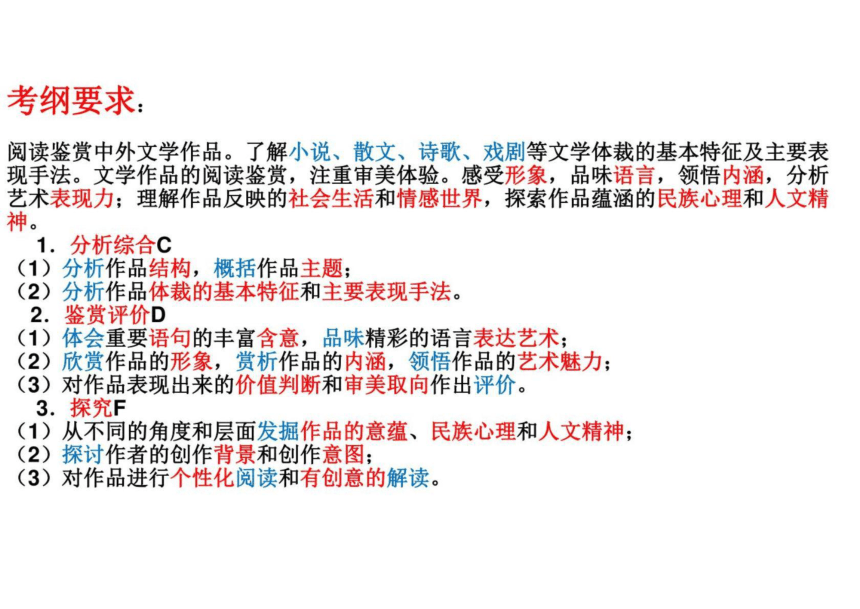 考纲要求：

阅读鉴赏中外文学作品。了解小说、散文、诗歌、戏剧等文学体裁的基本特征及主要表现手法。文学作品的阅读鉴赏，注重审美体验。感受形象，品味语言，领悟内涵，分析艺术表现力；理解作品反映的社会生活和情感世界，探索作品蕴涵的民族心理和人文精神。

1．分析综合C
（1）分析作品结构，概括作品主题；
（2）分析作品体裁的基本特征和主要表现手法。
2．鉴赏评价D
（1）体会重要语句的丰富含意，品味精彩的语言表达艺术；
（2）欣赏作品的形象，赏析作品的内涵，领悟作品的艺术魅力；
（3）对作品表现出来的价值判断和审美取向作出评价。
3．探究F
（1）从不同的角度和层面发掘作品的意蕴、民族心理和人文精神；
（2）探讨作者的创作背景和创作意图；
（3）对作品进行个性化阅读和有创意的解读。